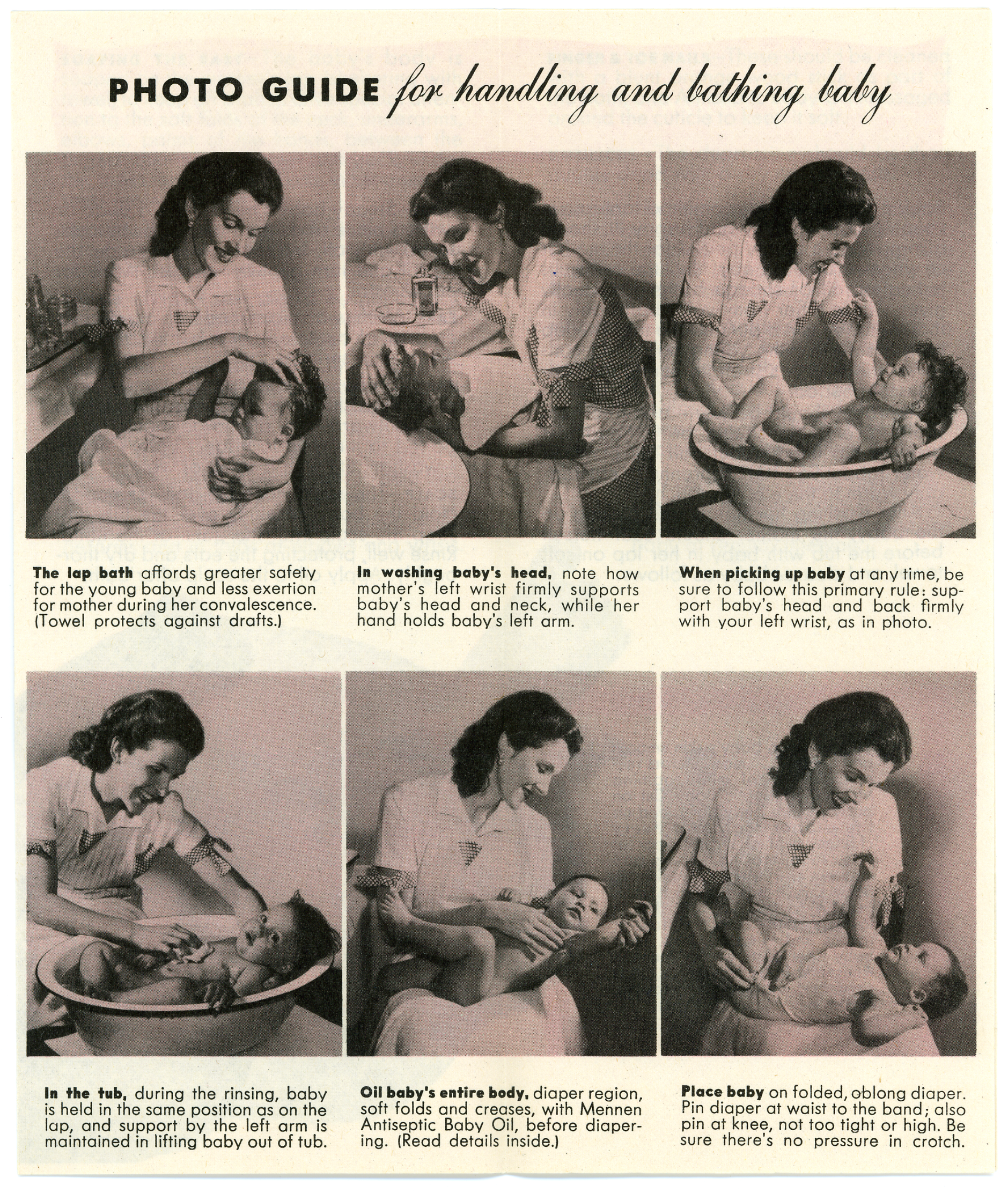 PHOTO GUIDE for handling and bathing baby

The lap bath affords greater safety for the young baby and less exertion for mother during her convalescence. (Towel protects against drafts.)

In washing baby's head, note how mother's left wrist firmly supports baby's head and neck, while her hand holds baby's left arm.

When picking up baby at any time, be sure to follow this primary rule: support baby's head and back firmly with your left wrist, as in photo.

In the tub, during the rinsing, baby is held in the same position as on the lap, and support by the left arm is maintained in lifting baby out of tub.

Oil baby's entire body, diaper region, soft folds and creases, with Mennen Antiseptic Baby Oil, before diapering. (Read details inside.)

Place baby on folded, oblong diaper. Pin diaper at waist to the band; also pin at knee, not too tight or high. Be sure there's no pressure in crotch.